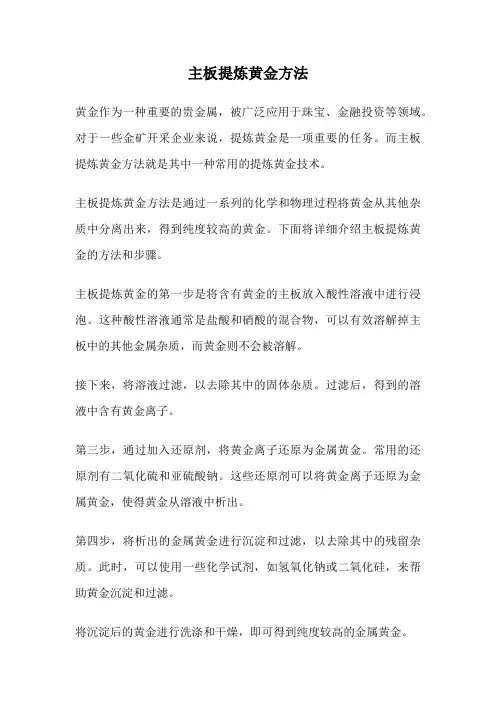 主板提炼黄金方法

黄金作为一种重要的贵金属，被广泛应用于珠宝、金融投资等领域。对于一些金矿开采企业来说，提炼黄金是一项重要的任务。而主板提炼黄金方法就是其中一种常用的提炼黄金技术。

主板提炼黄金方法是通过一系列的化学和物理过程将黄金从其他杂质中分离出来，得到纯度较高的黄金。下面将详细介绍主板提炼黄金的方法和步骤。

主板提炼黄金的第一步是将含有黄金的主板放入酸性溶液中进行浸泡。这种酸性溶液通常是盐酸和硝酸的混合物，可以有效溶解掉主板中的其他金属杂质，而黄金则不会被溶解。

接下来，将溶液过滤，以去除其中的固体杂质。过滤后，得到的溶液中含有黄金离子。

第三步，通过加入还原剂，将黄金离子还原为金属黄金。常用的还原剂有二氧化硫和亚硫酸钠。这些还原剂可以将黄金离子还原为金属黄金，使得黄金从溶液中析出。

第四步，将析出的金属黄金进行沉淀和过滤，以去除其中的残留杂质。此时，可以使用一些化学试剂，如氢氧化钠或二氧化硅，来帮助黄金沉淀和过滤。

将沉淀后的黄金进行洗涤和干燥，即可得到纯度较高的金属黄金。